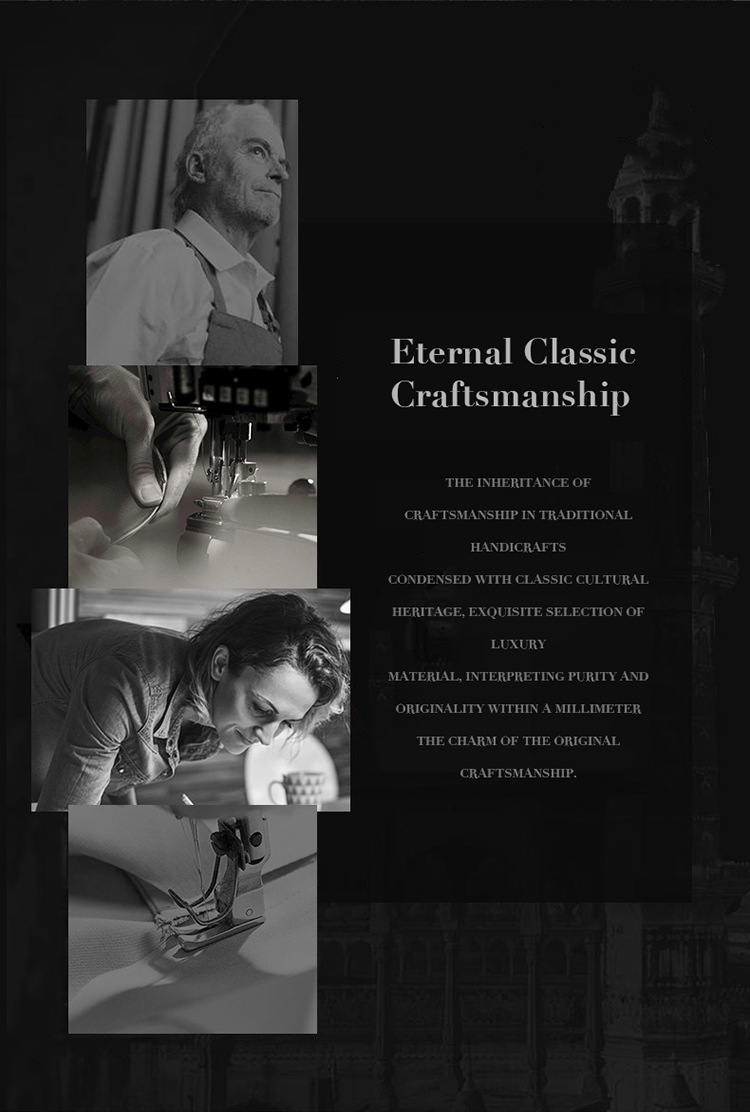 Eternal Classic Craftsmanship

THE INHERITANCE OF CRAFTSMANSHIP IN TRADITIONAL HANDICRAFTS

CONDENSED WITH CLASSIC CULTURAL HERITAGE, EXQUISITE SELECTION OF LUXURY

MATERIAL, INTERPRETING PURITY AND ORIGINALITY WITHIN A MILLIMETER

THE CHARM OF THE ORIGINAL CRAFTSMANSHIP.